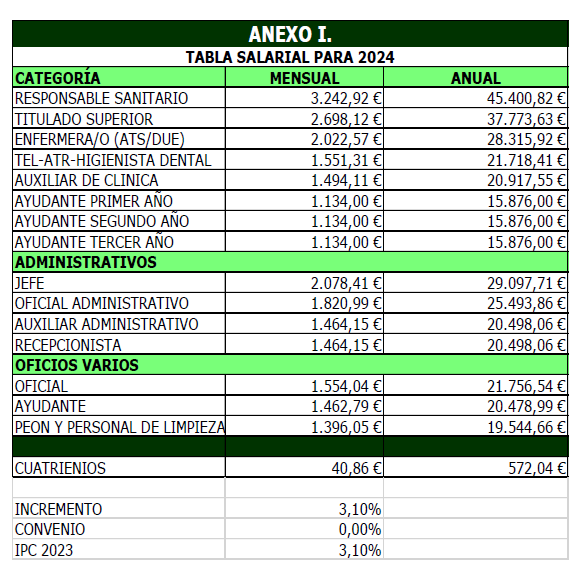 ANEXO I.

TABLA SALARIAL PARA 2024

| CATEGORÍA | MENSUAL | ANUAL |
|---|---|---|
| RESPONSABLE SANITARIO | 3.242,92 € | 45.400,82 € |
| TITULADO SUPERIOR | 2.698,12 € | 37.773,63 € |
| ENFERMERA/O (ATS/DUE) | 2.022,57 € | 28.315,92 € |
| TEL-ATR-HIGIENISTA DENTAL | 1.551,31 € | 21.718,41 € |
| AUXILIAR DE CLINICA | 1.494,11 € | 20.917,55 € |
| AYUDANTE PRIMER AÑO | 1.134,00 € | 15.876,00 € |
| AYUDANTE SEGUNDO AÑO | 1.134,00 € | 15.876,00 € |
| AYUDANTE TERCER AÑO | 1.134,00 € | 15.876,00 € |
| ADMINISTRATIVOS | | |
| JEFE | 2.078,41 € | 29.097,71 € |
| OFICIAL ADMINISTRATIVO | 1.820,99 € | 25.493,86 € |
| AUXILIAR ADMINISTRATIVO | 1.464,15 € | 20.498,06 € |
| RECEPCIONISTA | 1.464,15 € | 20.498,06 € |
| OFICIOS VARIOS | | |
| OFICIAL | 1.554,04 € | 21.756,54 € |
| AYUDANTE | 1.462,79 € | 20.478,99 € |
| PEON Y PERSONAL DE LIMPIEZA | 1.396,05 € | 19.544,66 € |
| | | |
| CUATRIENIOS | 40,86 € | 572,04 € |
| | | |
| INCREMENTO | 3,10% | |
| CONVENIO | 0,00% | |
| IPC 2023 | 3,10% | |